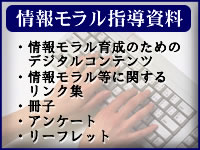 情報モラル指導資料

・情報モラル育成のためのデジタルコンテンツ
・情報モラル等に関するリンク集
・冊子
・アンケート
・リーフレット